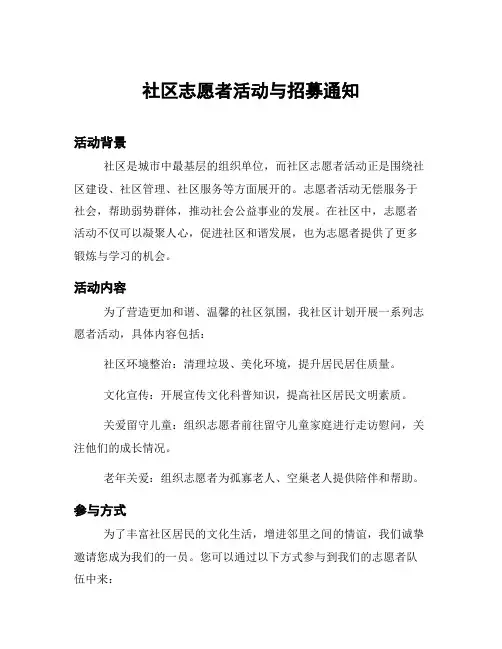 社区志愿者活动与招募通知

活动背景

社区是城市中最基层的组织单位，而社区志愿者活动正是围绕社区建设、社区管理、社区服务等方面展开的。志愿者活动无偿服务于社会，帮助弱势群体，推动社会公益事业的发展。在社区中，志愿者活动不仅可以凝聚人心，促进社区和谐发展，也为志愿者提供了更多锻炼与学习的机会。

活动内容

为了营造更加和谐、温馨的社区氛围，我社区计划开展一系列志愿者活动，具体内容包括：

社区环境整治：清理垃圾、美化环境，提升居民居住质量。

文化宣传：开展宣传文化科普知识，提高社区居民文明素质。

关爱留守儿童：组织志愿者前往留守儿童家庭进行走访慰问，关注他们的成长情况。

老年关爱：组织志愿者为孤寡老人、空巢老人提供陪伴和帮助。

参与方式

为了丰富社区居民的文化生活，增进邻里之间的情谊，我们诚挚邀请您成为我们的一员。您可以通过以下方式参与到我们的志愿者队伍中来：